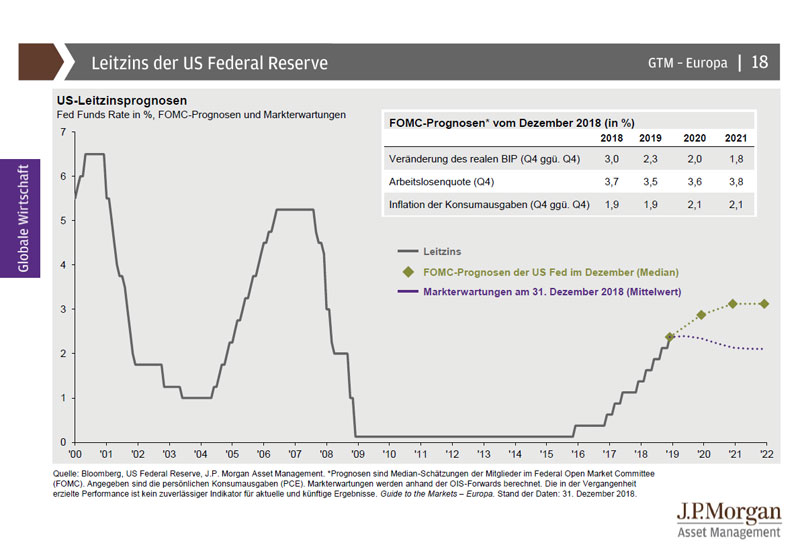 Leitzins der US Federal Reserve

GTM – Europa | 18

Globale Wirtschaft

US-Leitzinsprognosen
Fed Funds Rate in %, FOMC-Prognosen und Markterwartungen

FOMC-Prognosen* vom Dezember 2018 (in %)

| | 2018 | 2019 | 2020 | 2021 |
|---|---|---|---|---|
| Veränderung des realen BIP (Q4 ggü. Q4) | 3,0 | 2,3 | 2,0 | 1,8 |
| Arbeitslosenquote (Q4) | 3,7 | 3,5 | 3,6 | 3,8 |
| Inflation der Konsumausgaben (Q4 ggü. Q4) | 1,9 | 1,9 | 2,1 | 2,1 |

Leitzins
FOMC-Prognosen der US Fed im Dezember (Median)
Markterwartungen am 31. Dezember 2018 (Mittelwert)

7
6
5
4
3
2
1
0

'00 '01 '02 '03 '04 '05 '06 '07 '08 '09 '10 '11 '12 '13 '14 '15 '16 '17 '18 '19 '20 '21 '22

Quelle: Bloomberg, US Federal Reserve, J.P. Morgan Asset Management. *Prognosen sind Median-Schätzungen der Mitglieder im Federal Open Market Committee (FOMC). Angegeben sind die persönlichen Konsumausgaben (PCE). Markterwartungen werden anhand der OIS-Forwards berechnet. Die in der Vergangenheit erzielte Performance ist kein zuverlässiger Indikator für aktuelle und künftige Ergebnisse. Guide to the Markets – Europa. Stand der Daten: 31. Dezember 2018.

J.P.Morgan
Asset Management